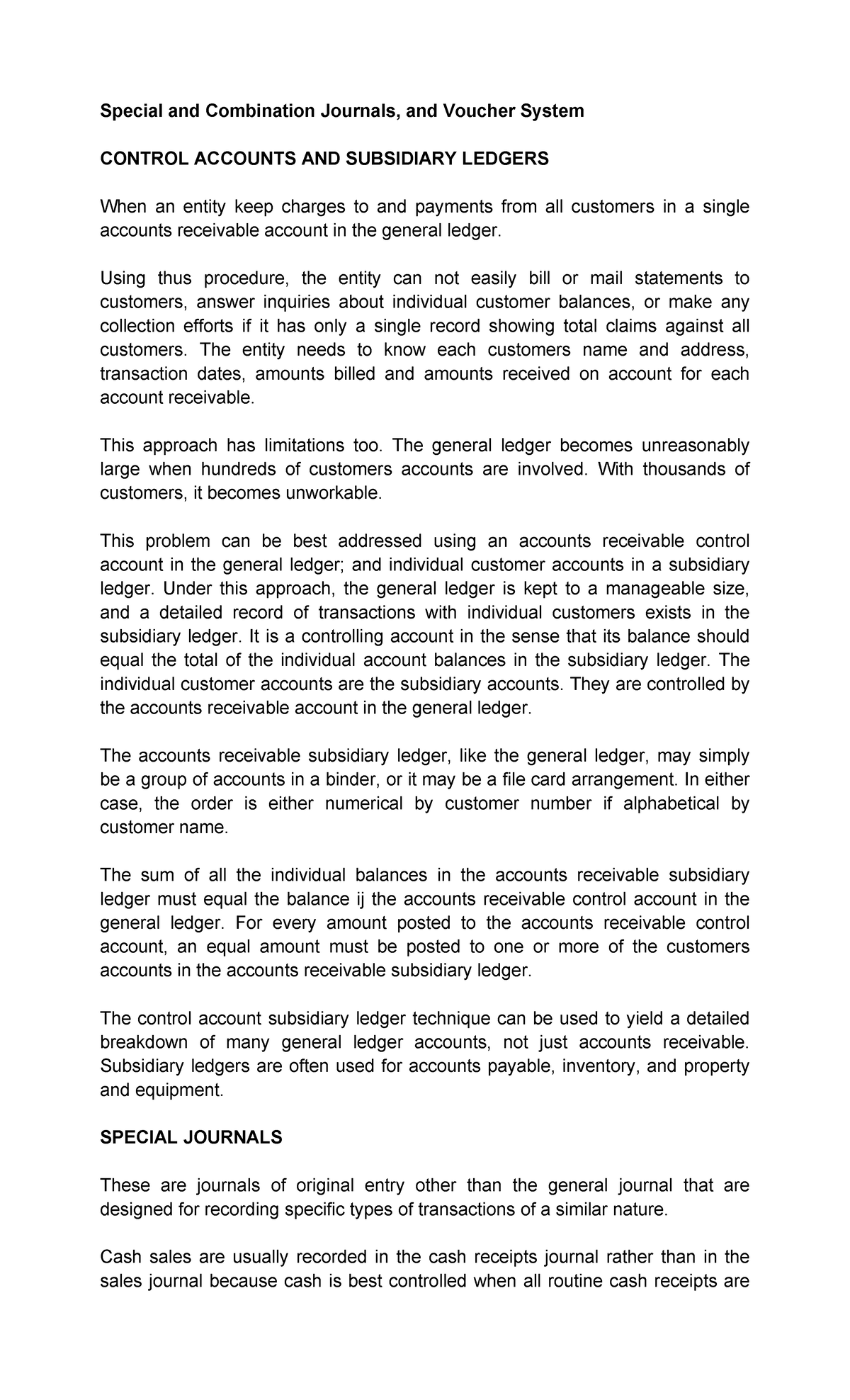 Special and Combination Journals, and Voucher System

CONTROL ACCOUNTS AND SUBSIDIARY LEDGERS

When an entity keep charges to and payments from all customers in a single accounts receivable account in the general ledger.

Using thus procedure, the entity can not easily bill or mail statements to customers, answer inquiries about individual customer balances, or make any collection efforts if it has only a single record showing total claims against all customers. The entity needs to know each customers name and address, transaction dates, amounts billed and amounts received on account for each account receivable.

This approach has limitations too. The general ledger becomes unreasonably large when hundreds of customers accounts are involved. With thousands of customers, it becomes unworkable.

This problem can be best addressed using an accounts receivable control account in the general ledger; and individual customer accounts in a subsidiary ledger. Under this approach, the general ledger is kept to a manageable size, and a detailed record of transactions with individual customers exists in the subsidiary ledger. It is a controlling account in the sense that its balance should equal the total of the individual account balances in the subsidiary ledger. The individual customer accounts are the subsidiary accounts. They are controlled by the accounts receivable account in the general ledger.

The accounts receivable subsidiary ledger, like the general ledger, may simply be a group of accounts in a binder, or it may be a file card arrangement. In either case, the order is either numerical by customer number if alphabetical by customer name.

The sum of all the individual balances in the accounts receivable subsidiary ledger must equal the balance ij the accounts receivable control account in the general ledger. For every amount posted to the accounts receivable control account, an equal amount must be posted to one or more of the customers accounts in the accounts receivable subsidiary ledger.

The control account subsidiary ledger technique can be used to yield a detailed breakdown of many general ledger accounts, not just accounts receivable. Subsidiary ledgers are often used for accounts payable, inventory, and property and equipment.

SPECIAL JOURNALS

These are journals of original entry other than the general journal that are designed for recording specific types of transactions of a similar nature.

Cash sales are usually recorded in the cash receipts journal rather than in the sales journal because cash is best controlled when all routine cash receipts are